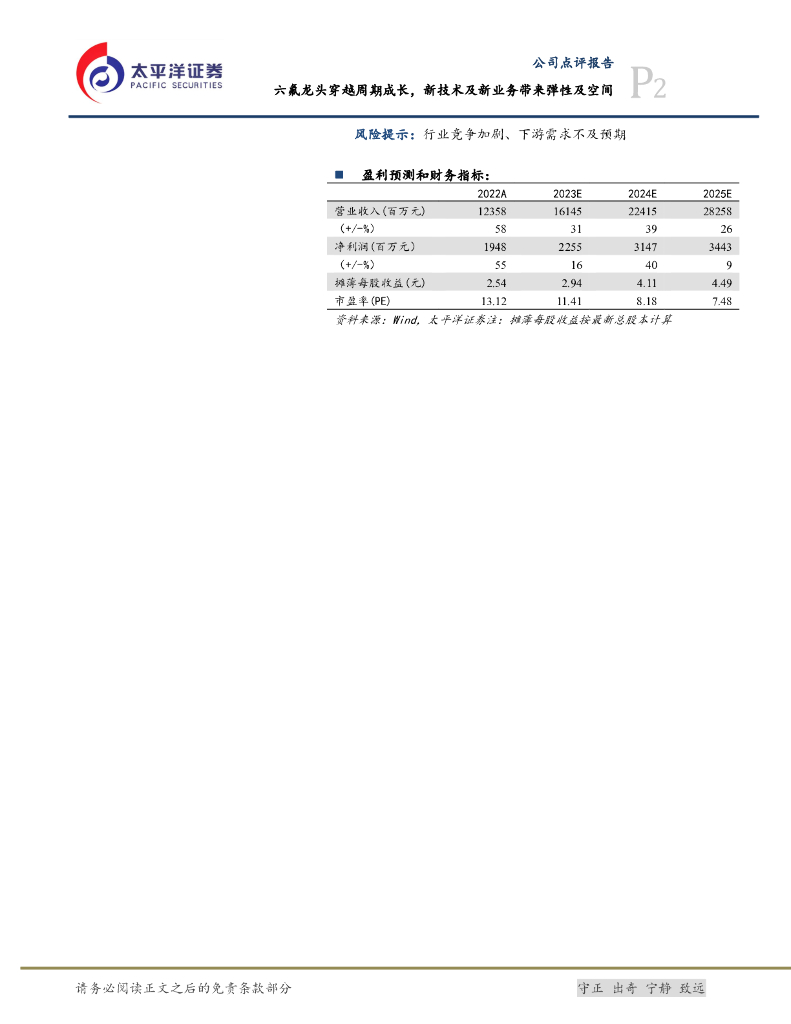 太平洋证券
PACIFIC SECURITIES

公司点评报告

六氟龙头穿越周期成长，新技术及新业务带来弹性及空间

P2

风险提示：行业竞争加剧、下游需求不及预期

■ 盈利预测和财务指标：

|  | 2022A | 2023E | 2024E | 2025E |
|---|---|---|---|---|
| 营业收入(百万元) | 12358 | 16145 | 22415 | 28258 |
| (+/-%) | 58 | 31 | 39 | 26 |
| 净利润(百万元) | 1948 | 2255 | 3147 | 3443 |
| (+/-%) | 55 | 16 | 40 | 9 |
| 摊薄每股收益(元) | 2.54 | 2.94 | 4.11 | 4.49 |
| 市盈率(PE) | 13.12 | 11.41 | 8.18 | 7.48 |

资料来源：Wind，太平洋证券注：摊薄每股收益按最新总股本计算

请务必阅读正文之后的免责条款部分

守正 出奇 宁静 致远